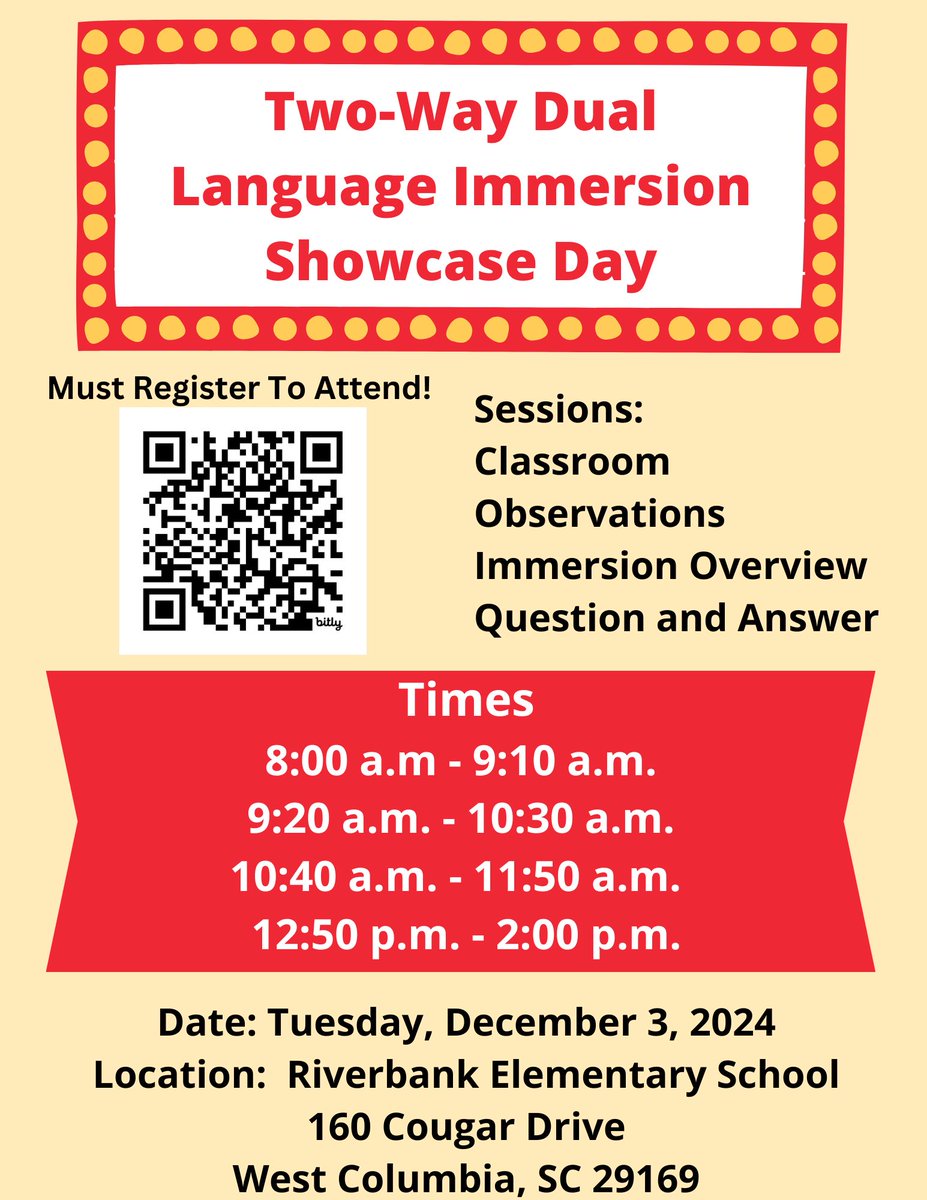 Two-Way Dual Language Immersion Showcase Day

Must Register To Attend!

bitly

Sessions:
Classroom Observations
Immersion Overview
Question and Answer

Times
8:00 a.m - 9:10 a.m.
9:20 a.m. - 10:30 a.m.
10:40 a.m. - 11:50 a.m.
12:50 p.m. - 2:00 p.m.

Date: Tuesday, December 3, 2024
Location: Riverbank Elementary School
160 Cougar Drive
West Columbia, SC 29169